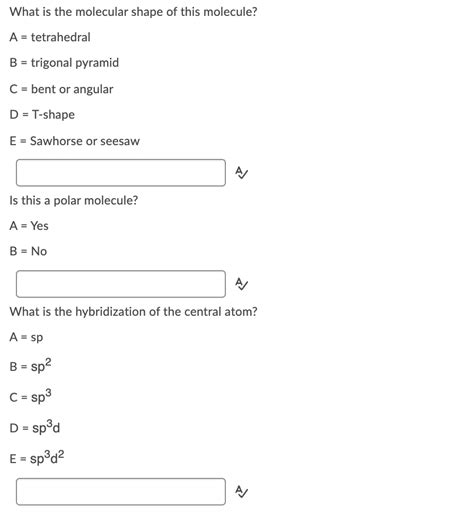 What is the molecular shape of this molecule?

A = tetrahedral

B = trigonal pyramid

C = bent or angular

D = T-shape

E = Sawhorse or seesaw

Is this a polar molecule?

A = Yes

B = No

What is the hybridization of the central atom?

A = sp

B = $sp^2$

C = $sp^3$

D = $sp^3d$

E = $sp^3d^2$